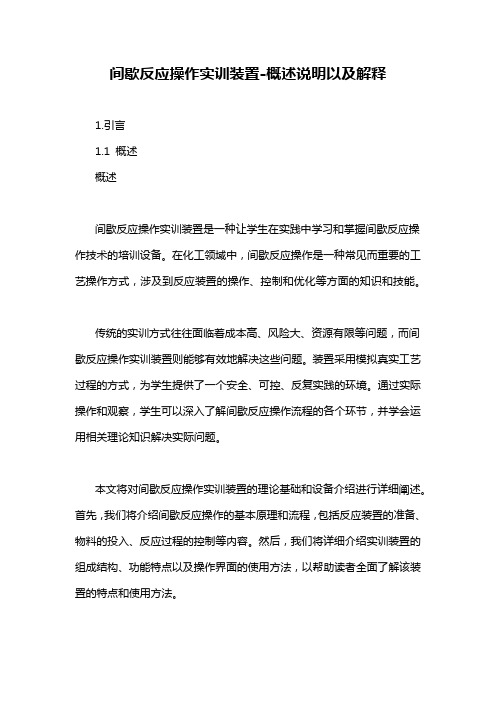 间歇反应操作实训装置-概述说明以及解释

1.引言

1.1 概述

概述

间歇反应操作实训装置是一种让学生在实践中学习和掌握间歇反应操作技术的培训设备。在化工领域中，间歇反应操作是一种常见而重要的工艺操作方式，涉及到反应装置的操作、控制和优化等方面的知识和技能。

传统的实训方式往往面临着成本高、风险大、资源有限等问题，而间歇反应操作实训装置则能够有效地解决这些问题。装置采用模拟真实工艺过程的方式，为学生提供了一个安全、可控、反复实践的环境。通过实际操作和观察，学生可以深入了解间歇反应操作流程的各个环节，并学会运用相关理论知识解决实际问题。

本文将对间歇反应操作实训装置的理论基础和设备介绍进行详细阐述。首先，我们将介绍间歇反应操作的基本原理和流程，包括反应装置的准备、物料的投入、反应过程的控制等内容。然后，我们将详细介绍实训装置的组成结构、功能特点以及操作界面的使用方法，以帮助读者全面了解该装置的特点和使用方法。